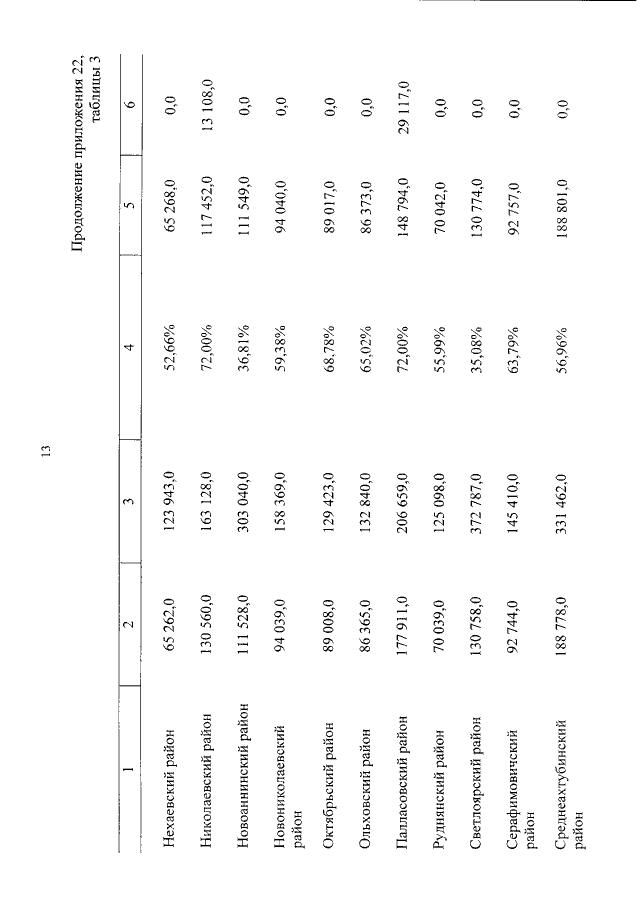 13

Продолжение приложения 22, таблицы 3

| 1 | 2 | 3 | 4 | 5 | 6 |
|---|---|---|---|---|---|
| Нехаевский район | 65 262,0 | 123 943,0 | 52,66% | 65 268,0 | 0,0 |
| Николаевский район | 130 560,0 | 163 128,0 | 72,00% | 117 452,0 | 13 108,0 |
| Новоаннинский район | 111 528,0 | 303 040,0 | 36,81% | 111 549,0 | 0,0 |
| Новониколаевский район | 94 039,0 | 158 369,0 | 59,38% | 94 040,0 | 0,0 |
| Октябрьский район | 89 008,0 | 129 423,0 | 68,78% | 89 017,0 | 0,0 |
| Ольховский район | 86 365,0 | 132 840,0 | 65,02% | 86 373,0 | 0,0 |
| Палласовский район | 177 911,0 | 206 659,0 | 72,00% | 148 794,0 | 29 117,0 |
| Руднянский район | 70 039,0 | 125 098,0 | 55,99% | 70 042,0 | 0,0 |
| Светлоярский район | 130 758,0 | 372 787,0 | 35,08% | 130 774,0 | 0,0 |
| Серафимовичский район | 92 744,0 | 145 410,0 | 63,79% | 92 757,0 | 0,0 |
| Среднеахтубинский район | 188 778,0 | 331 462,0 | 56,96% | 188 801,0 | 0,0 |